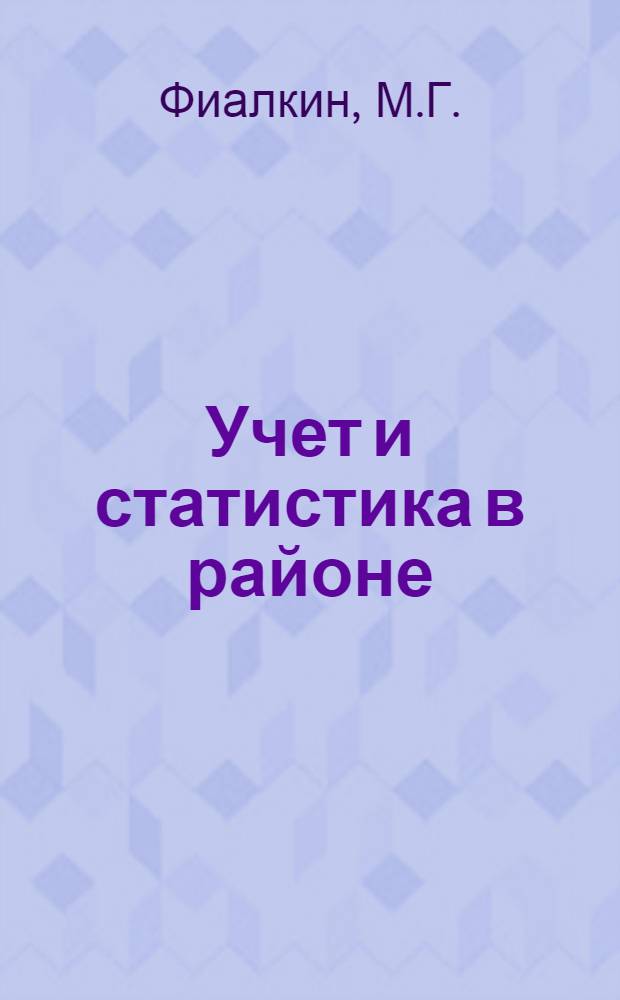 Фиалкин, М.Г.

Учет и статистика в районе